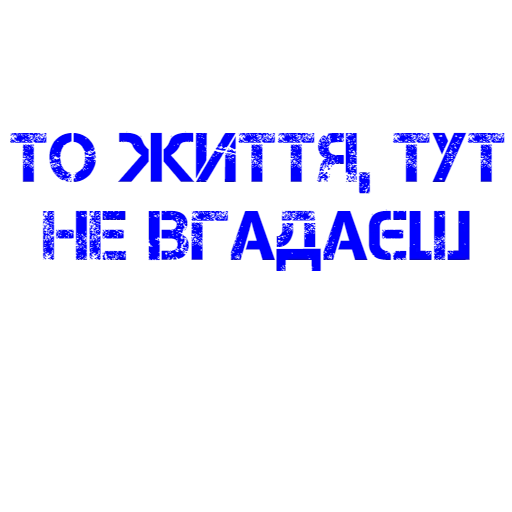 ТО ЖИТТЯ, ТУТ НЕ ВГАДАЄШ